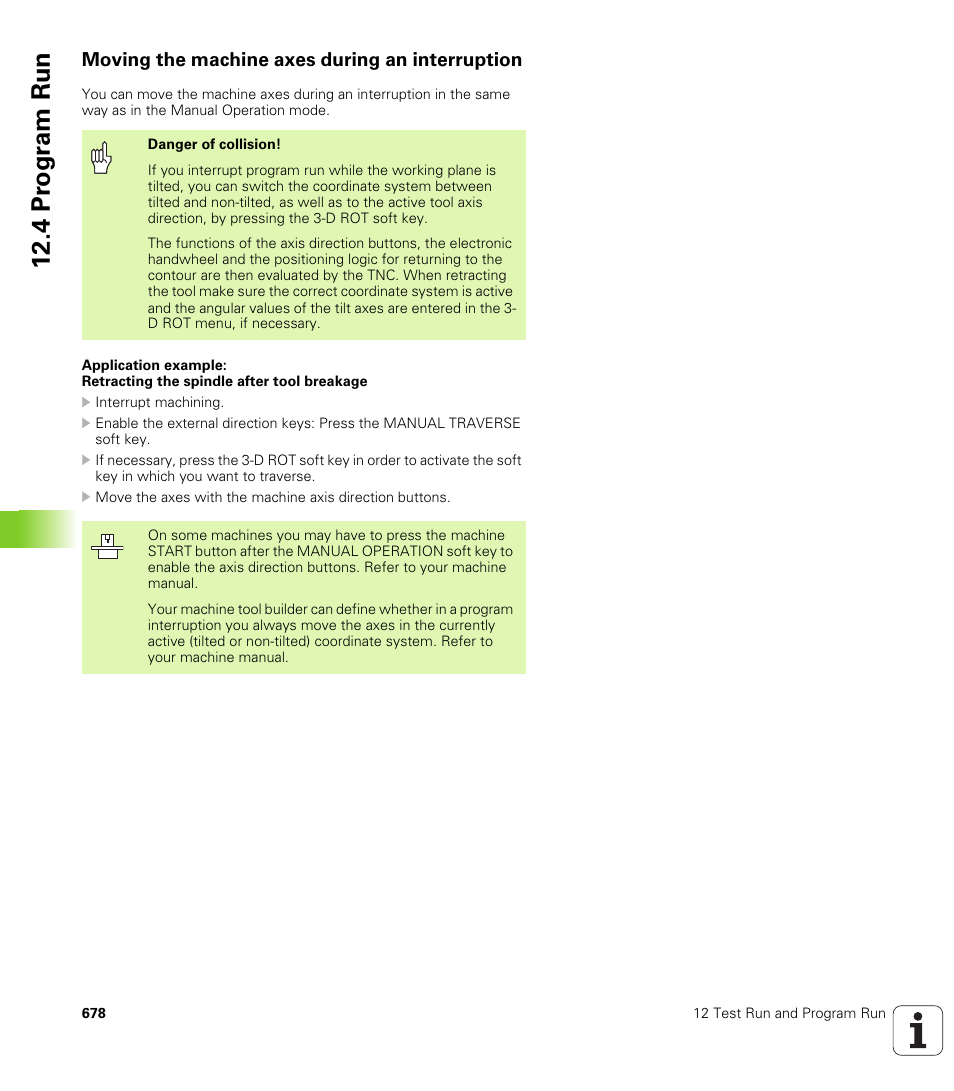 12.4 Program Run

Moving the machine axes during an interruption

You can move the machine axes during an interruption in the same way as in the Manual Operation mode.

Danger of collision!

If you interrupt program run while the working plane is tilted, you can switch the coordinate system between tilted and non-tilted, as well as to the active tool axis direction, by pressing the 3-D ROT soft key.

The functions of the axis direction buttons, the electronic handwheel and the positioning logic for returning to the contour are then evaluated by the TNC. When retracting the tool make sure the correct coordinate system is active and the angular values of the tilt axes are entered in the 3-D ROT menu, if necessary.

Application example:
Retracting the spindle after tool breakage

Interrupt machining.

Enable the external direction keys: Press the MANUAL TRAVERSE soft key.

If necessary, press the 3-D ROT soft key in order to activate the soft key in which you want to traverse.

Move the axes with the machine axis direction buttons.

On some machines you may have to press the machine START button after the MANUAL OPERATION soft key to enable the axis direction buttons. Refer to your machine manual.

Your machine tool builder can define whether in a program interruption you always move the axes in the currently active (tilted or non-tilted) coordinate system. Refer to your machine manual.

678

12 Test Run and Program Run